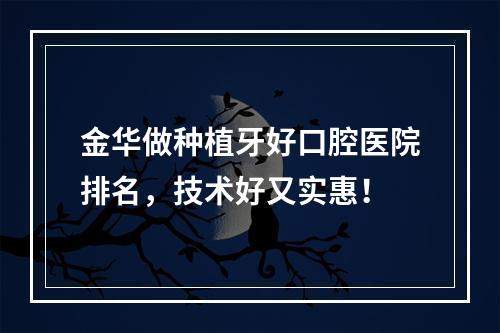 金华做种植牙好口腔医院排名，技术好又实惠！